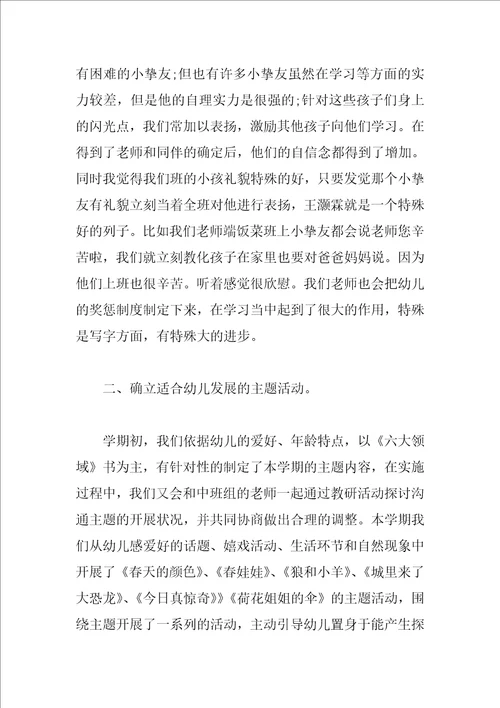 有困难的小挚友;但也有许多小挚友虽然在学习等方面的实力较差，但是他的自理实力是很强的;针对这些孩子们身上的闪光点，我们常加以表扬，激励其他孩子向他们学习。在得到了老师和同伴的确定后，他们的自信念都得到了增加。同时我觉得我们班的小孩礼貌特殊的好，只要发觉那个小挚友有礼貌立刻当着全班对他进行表扬，王灏霖就是一个特殊好的列子。比如我们老师端饭菜班上小挚友都会说老师您辛苦啦，我们就立刻教化孩子在家里也要对爸爸妈妈说。因为他们上班也很辛苦。听着感觉很欣慰。我们老师也会把幼儿的奖惩制度制定下来，在学习当中起到了很大的作用，特殊是写字方面，有特殊大的进步。

二、确立适合幼儿发展的主题活动。

学期初，我们依据幼儿的爱好、年龄特点，以《六大领域》书为主，有针对性的制定了本学期的主题内容，在实施过程中，我们又会和中班组的老师一起通过教研活动探讨沟通主题的开展状况，并共同协商做出合理的调整。本学期我们从幼儿感爱好的话题、嬉戏活动、生活环节和自然现象中开展了《春天的颜色》、《春娃娃》、《狼和小羊》、《城里来了大恐龙》、《今日真惊奇》》《荷花姐姐的伞》的主题活动，围绕主题开展了一系列的活动，主动引导幼儿置身于能产生探